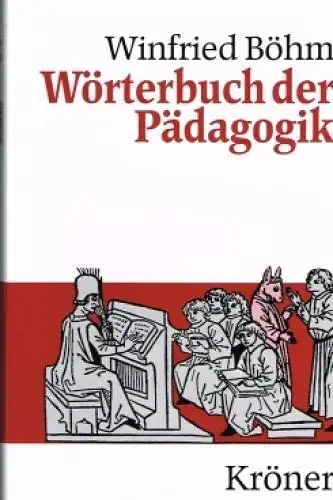 Winfried Böhm
Wörterbuch der Pädagogik

Kröner